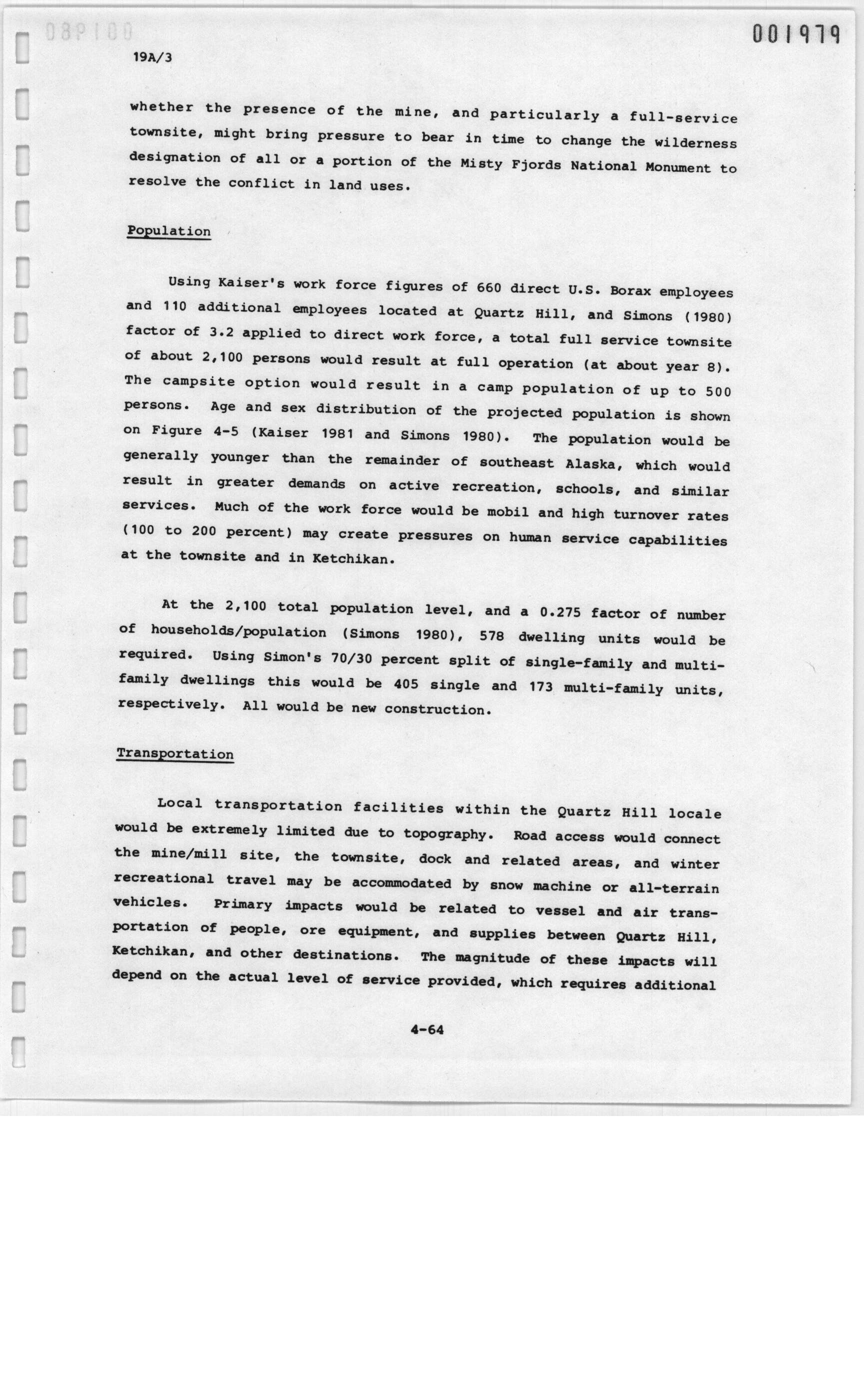 001979

19A/3

whether the presence of the mine, and particularly a full-service townsite, might bring pressure to bear in time to change the wilderness designation of all or a portion of the Misty Fjords National Monument to resolve the conflict in land uses.

Population

Using Kaiser's work force figures of 660 direct U.S. Borax employees and 110 additional employees located at Quartz Hill, and Simons (1980) factor of 3.2 applied to direct work force, a total full service townsite of about 2,100 persons would result at full operation (at about year 8). The campsite option would result in a camp population of up to 500 persons. Age and sex distribution of the projected population is shown on Figure 4-5 (Kaiser 1981 and Simons 1980). The population would be generally younger than the remainder of southeast Alaska, which would result in greater demands on active recreation, schools, and similar services. Much of the work force would be mobil and high turnover rates (100 to 200 percent) may create pressures on human service capabilities at the townsite and in Ketchikan.

At the 2,100 total population level, and a 0.275 factor of number of households/population (Simons 1980), 578 dwelling units would be required. Using Simon's 70/30 percent split of single-family and multi-family dwellings this would be 405 single and 173 multi-family units, respectively. All would be new construction.

Transportation

Local transportation facilities within the Quartz Hill locale would be extremely limited due to topography. Road access would connect the mine/mill site, the townsite, dock and related areas, and winter recreational travel may be accommodated by snow machine or all-terrain vehicles. Primary impacts would be related to vessel and air transportation of people, ore equipment, and supplies between Quartz Hill, Ketchikan, and other destinations. The magnitude of these impacts will depend on the actual level of service provided, which requires additional

4-64